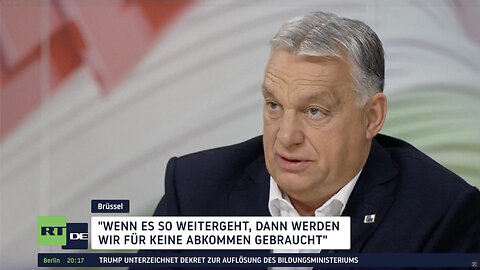 Brüssel

RT DE

"WENN ES SO WEITERGEHT, DANN WERDEN WIR FÜR KEINE ABKOMMEN GEBRAUCHT"

Berlin 20:17 TRUMP UNTERZEICHNET DEKRET ZUR AUFLÖSUNG DES BILDUNGSMINISTERIUMS